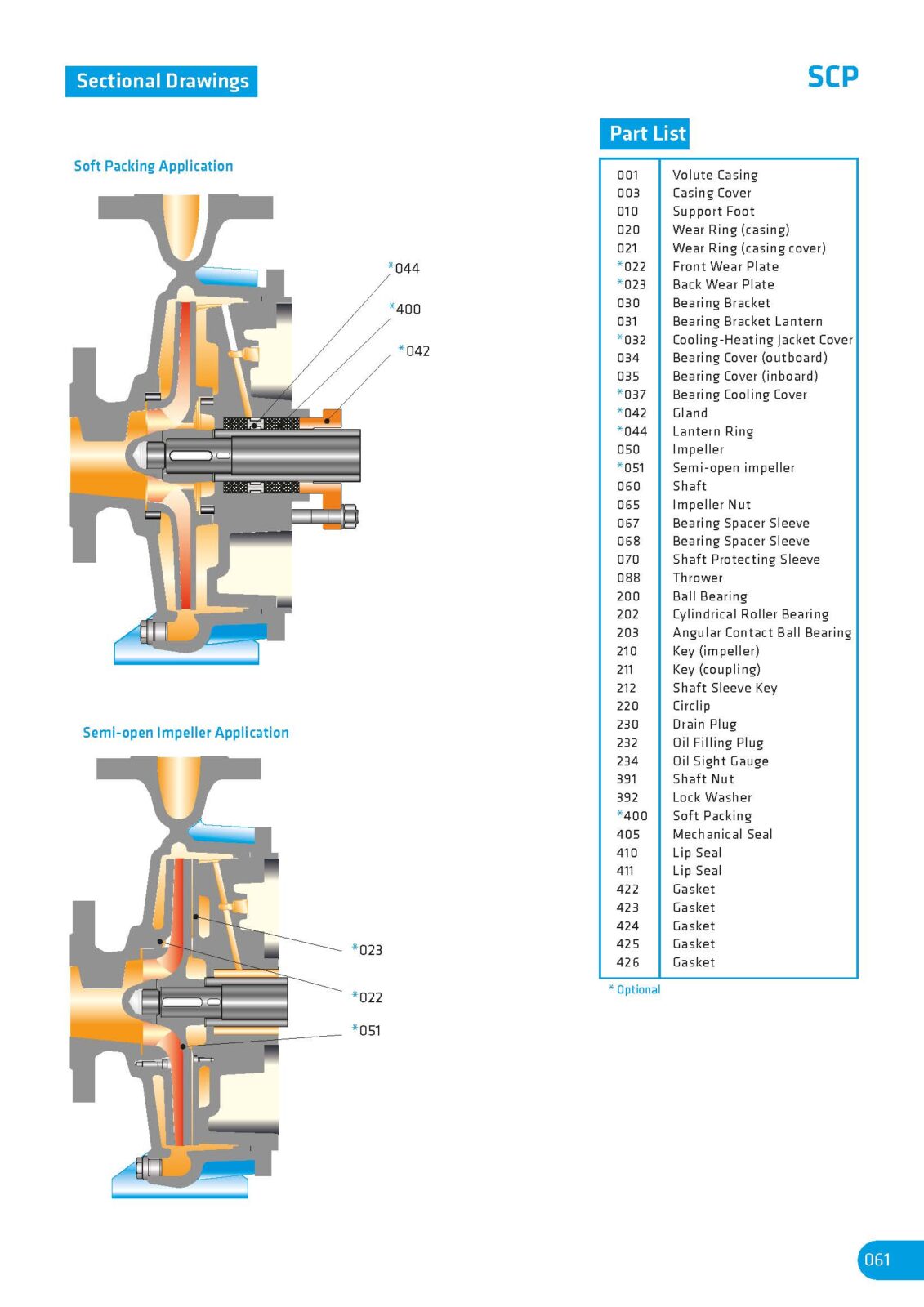 Sectional Drawings

SCP

Soft Packing Application

*044
*400
*042

Semi-open Impeller Application

*023
*022
*051

Part List

| | |
|---|---|
| 001 | Volute Casing |
| 003 | Casing Cover |
| 010 | Support Foot |
| 020 | Wear Ring (casing) |
| 021 | Wear Ring (casing cover) |
| *022 | Front Wear Plate |
| *023 | Back Wear Plate |
| 030 | Bearing Bracket |
| 031 | Bearing Bracket Lantern |
| *032 | Cooling-Heating Jacket Cover |
| 034 | Bearing Cover (outboard) |
| 035 | Bearing Cover (inboard) |
| *037 | Bearing Cooling Cover |
| *042 | Gland |
| *044 | Lantern Ring |
| 050 | Impeller |
| *051 | Semi-open impeller |
| 060 | Shaft |
| 065 | Impeller Nut |
| 067 | Bearing Spacer Sleeve |
| 068 | Bearing Spacer Sleeve |
| 070 | Shaft Protecting Sleeve |
| 088 | Thrower |
| 200 | Ball Bearing |
| 202 | Cylindrical Roller Bearing |
| 203 | Angular Contact Ball Bearing |
| 210 | Key (impeller) |
| 211 | Key (coupling) |
| 212 | Shaft Sleeve Key |
| 220 | Circlip |
| 230 | Drain Plug |
| 232 | Oil Filling Plug |
| 234 | Oil Sight Gauge |
| 391 | Shaft Nut |
| 392 | Lock Washer |
| *400 | Soft Packing |
| 405 | Mechanical Seal |
| 410 | Lip Seal |
| 411 | Lip Seal |
| 422 | Gasket |
| 423 | Gasket |
| 424 | Gasket |
| 425 | Gasket |
| 426 | Gasket |

* Optional

061